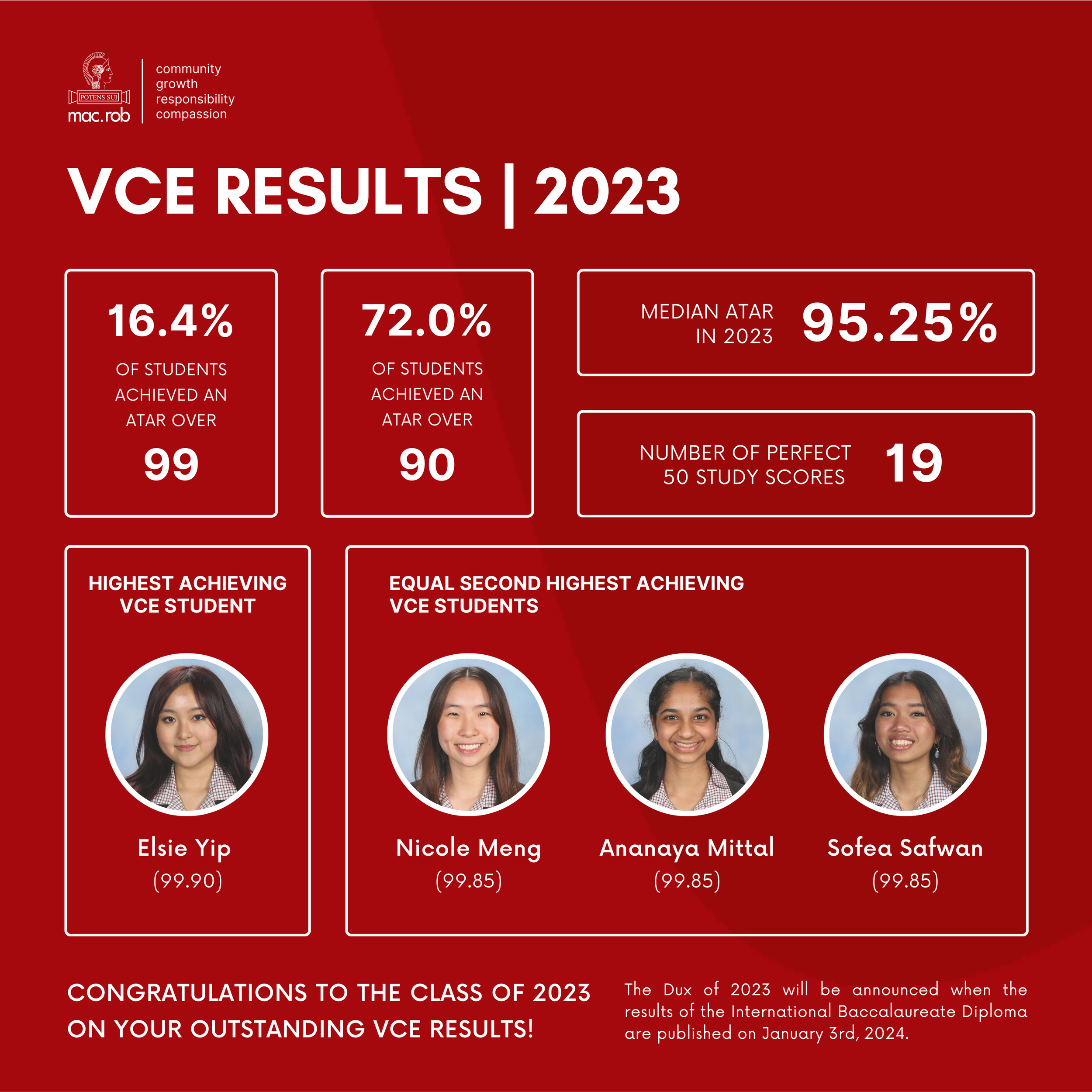 POTENS SUI
mac.rob

community
growth
responsibility
compassion

VCE RESULTS | 2023

16.4%
OF STUDENTS ACHIEVED AN ATAR OVER
99

72.0%
OF STUDENTS ACHIEVED AN ATAR OVER
90

MEDIAN ATAR IN 2023 95.25%

NUMBER OF PERFECT 50 STUDY SCORES 19

HIGHEST ACHIEVING VCE STUDENT

Elsie Yip
(99.90)

EQUAL SECOND HIGHEST ACHIEVING VCE STUDENTS

Nicole Meng
(99.85)

Ananaya Mittal
(99.85)

Sofea Safwan
(99.85)

CONGRATULATIONS TO THE CLASS OF 2023 ON YOUR OUTSTANDING VCE RESULTS!

The Dux of 2023 will be announced when the results of the International Baccalaureate Diploma are published on January 3rd, 2024.